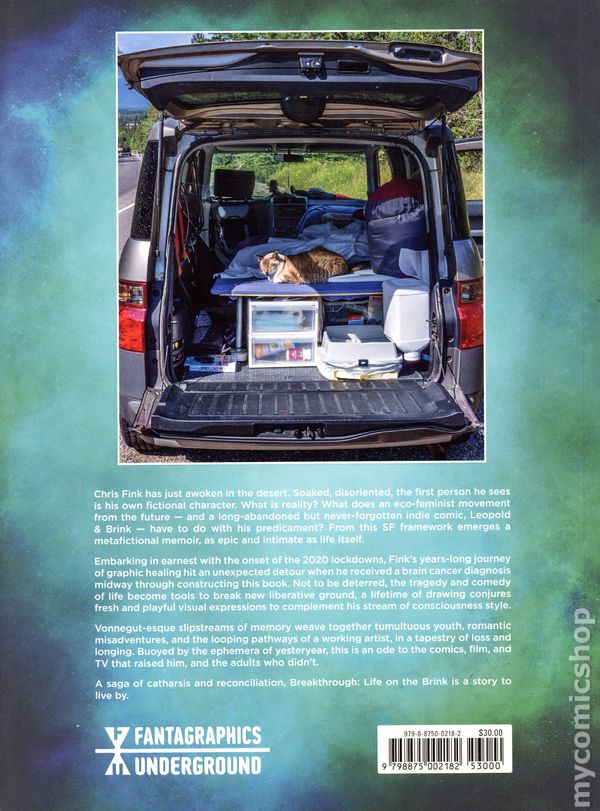 Chris Fink has just awoken in the desert. Soaked, disoriented, the first person he sees is his own fictional character. What is reality? What does an eco-feminist movement from the future — and a long-abandoned but never-forgotten indie comic, Leopold & Brink — have to do with his predicament? From this SF framework emerges a metafictional memoir, as epic and intimate as life itself.

Embarking in earnest with the onset of the 2020 lockdowns, Fink's years-long journey of graphic healing hit an unexpected detour when he received a brain cancer diagnosis midway through constructing this book. Not to be deterred, the tragedy and comedy of life become tools to break new liberative ground, a lifetime of drawing conjures fresh and playful visual expressions to complement his stream of consciousness style.

Vonnegut-esque slipstreams of memory weave together tumultuous youth, romantic misadventures, and the looping pathways of a working artist, in a tapestry of loss and longing. Buoyed by the ephemera of yesteryear, this is an ode to the comics, film, and TV that raised him, and the adults who didn't.

A saga of catharsis and reconciliation, Breakthrough: Life on the Brink is a story to live by.

FANTAGRAPHICS
UNDERGROUND

979-8-8750-0218-2 $30.00
9 798875 002182 53000

mycomicshop